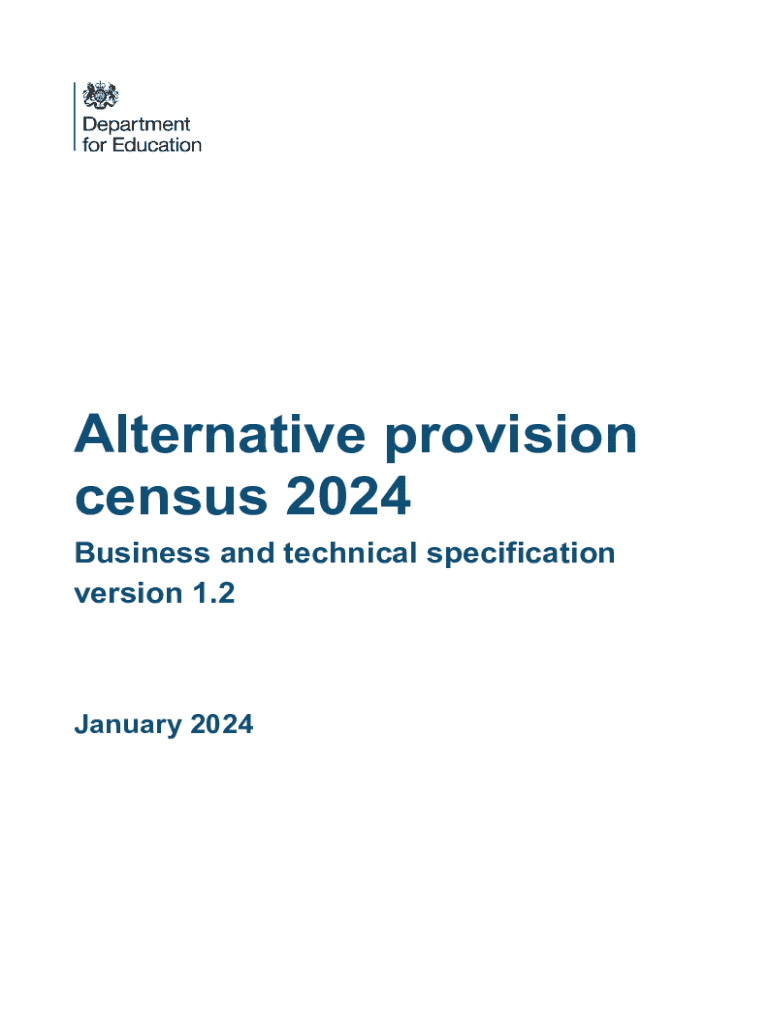 Department
for Education

Alternative provision census 2024

Business and technical specification version 1.2

January 2024